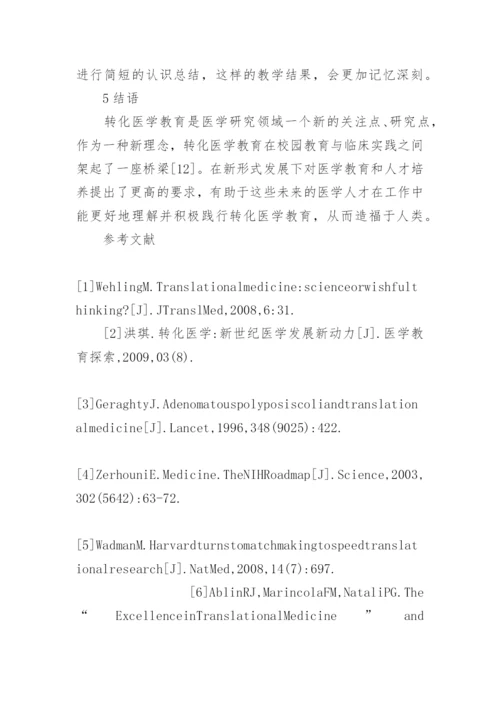 进行简短的认识总结，这样的教学结果，会更加记忆深刻。

5结语

转化医学教育是医学研究领域一个新的关注点、研究点，作为一种新理念，转化医学教育在校园教育与临床实践之间架起了一座桥梁[12]。在新形式发展下对医学教育和人才培养提出了更高的要求，有助于这些未来的医学人才在工作中能更好地理解并积极践行转化医学教育，从而造福于人类。

参考文献

[1]WehlingM.Translationalmedicine:scienceorwishfulthinking?[J].JTranslMed,2008,6:31.

[2]洪琪.转化医学:新世纪医学发展新动力[J].医学教育探索,2009,03(8).

[3]GeraghtyJ.Adenomatouspolyposiscoliandtranslationalmedicine[J].Lancet,1996,348(9025):422.

[4]ZerhouniE.Medicine.TheNIHRoadmap[J].Science,2003,302(5642):63-72.

[5]WadmanM.Harvardturnstomatchmakingtospeedtranslationalresearch[J].NatMed,2008,14(7):697.

[6]AblinRJ,MarincolaFM,NataliPG.The “ ExcellenceinTranslationalMedicine ” and